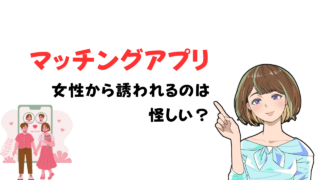 マッチングアプリ

女性から誘われるのは
怪しい？